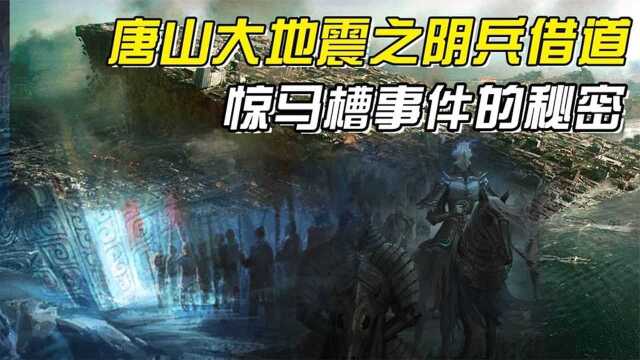 唐山大地震之阴兵借道
惊马槽事件的秘密